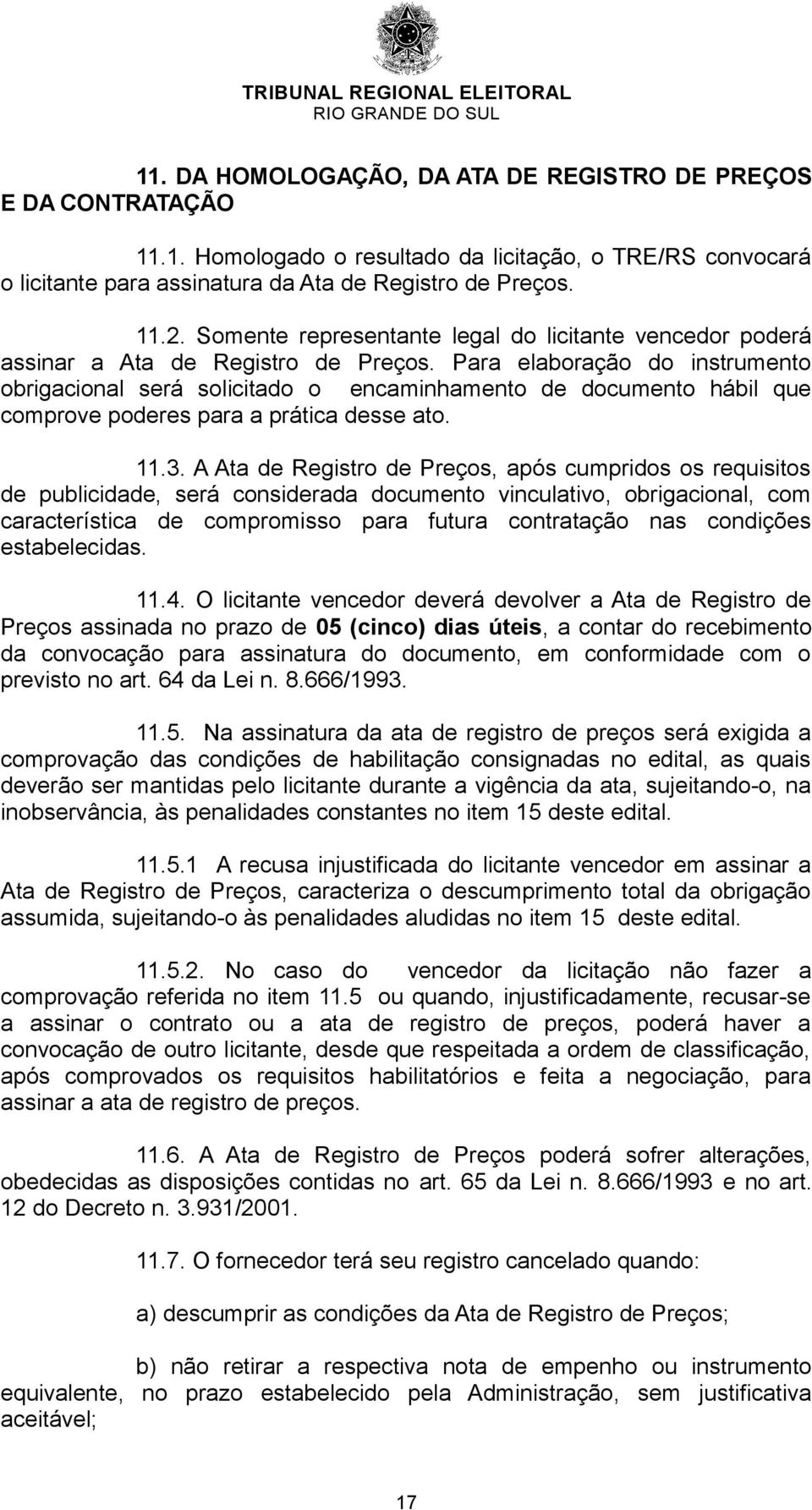 TRIBUNAL REGIONAL ELEITORAL
RIO GRANDE DO SUL

11. DA HOMOLOGAÇÃO, DA ATA DE REGISTRO DE PREÇOS E DA CONTRATAÇÃO

11.1. Homologado o resultado da licitação, o TRE/RS convocará o licitante para assinatura da Ata de Registro de Preços.

11.2. Somente representante legal do licitante vencedor poderá assinar a Ata de Registro de Preços. Para elaboração do instrumento obrigacional será solicitado o encaminhamento de documento hábil que comprove poderes para a prática desse ato.

11.3. A Ata de Registro de Preços, após cumpridos os requisitos de publicidade, será considerada documento vinculativo, obrigacional, com característica de compromisso para futura contratação nas condições estabelecidas.

11.4. O licitante vencedor deverá devolver a Ata de Registro de Preços assinada no prazo de 05 (cinco) dias úteis, a contar do recebimento da convocação para assinatura do documento, em conformidade com o previsto no art. 64 da Lei n. 8.666/1993.

11.5. Na assinatura da ata de registro de preços será exigida a comprovação das condições de habilitação consignadas no edital, as quais deverão ser mantidas pelo licitante durante a vigência da ata, sujeitando-o, na inobservância, às penalidades constantes no item 15 deste edital.

11.5.1 A recusa injustificada do licitante vencedor em assinar a Ata de Registro de Preços, caracteriza o descumprimento total da obrigação assumida, sujeitando-o às penalidades aludidas no item 15 deste edital.

11.5.2. No caso do vencedor da licitação não fazer a comprovação referida no item 11.5 ou quando, injustificadamente, recusar-se a assinar o contrato ou a ata de registro de preços, poderá haver a convocação de outro licitante, desde que respeitada a ordem de classificação, após comprovados os requisitos habilitatórios e feita a negociação, para assinar a ata de registro de preços.

11.6. A Ata de Registro de Preços poderá sofrer alterações, obedecidas as disposições contidas no art. 65 da Lei n. 8.666/1993 e no art. 12 do Decreto n. 3.931/2001.

11.7. O fornecedor terá seu registro cancelado quando:

a) descumprir as condições da Ata de Registro de Preços;

b) não retirar a respectiva nota de empenho ou instrumento equivalente, no prazo estabelecido pela Administração, sem justificativa aceitável;

17